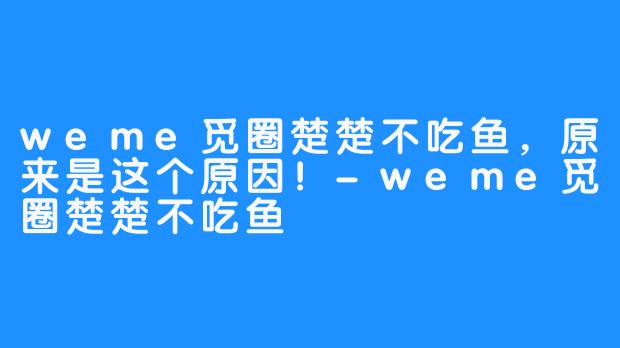 weme觅圈楚楚不吃鱼，原来是这个原因！-weme觅圈楚楚不吃鱼